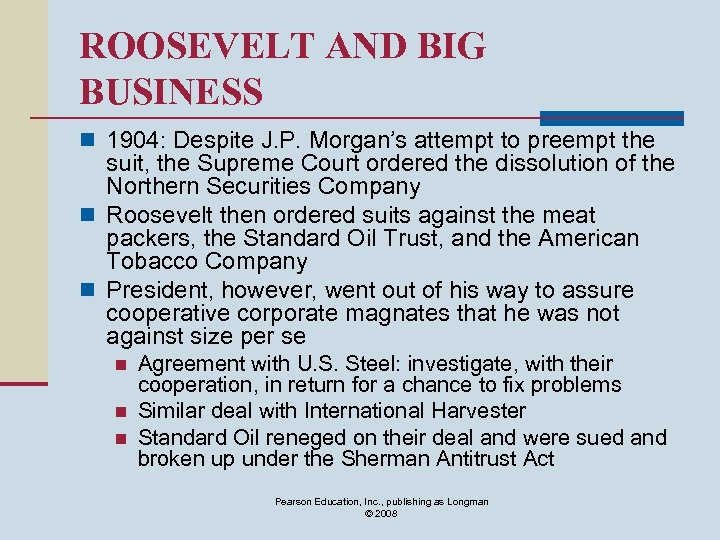 ROOSEVELT AND BIG BUSINESS

• 1904: Despite J.P. Morgan's attempt to preempt the suit, the Supreme Court ordered the dissolution of the Northern Securities Company
• Roosevelt then ordered suits against the meat packers, the Standard Oil Trust, and the American Tobacco Company
• President, however, went out of his way to assure cooperative corporate magnates that he was not against size per se
• Agreement with U.S. Steel: investigate, with their cooperation, in return for a chance to fix problems
• Similar deal with International Harvester
• Standard Oil reneged on their deal and were sued and broken up under the Sherman Antitrust Act

Pearson Education, Inc., publishing as Longman
© 2008